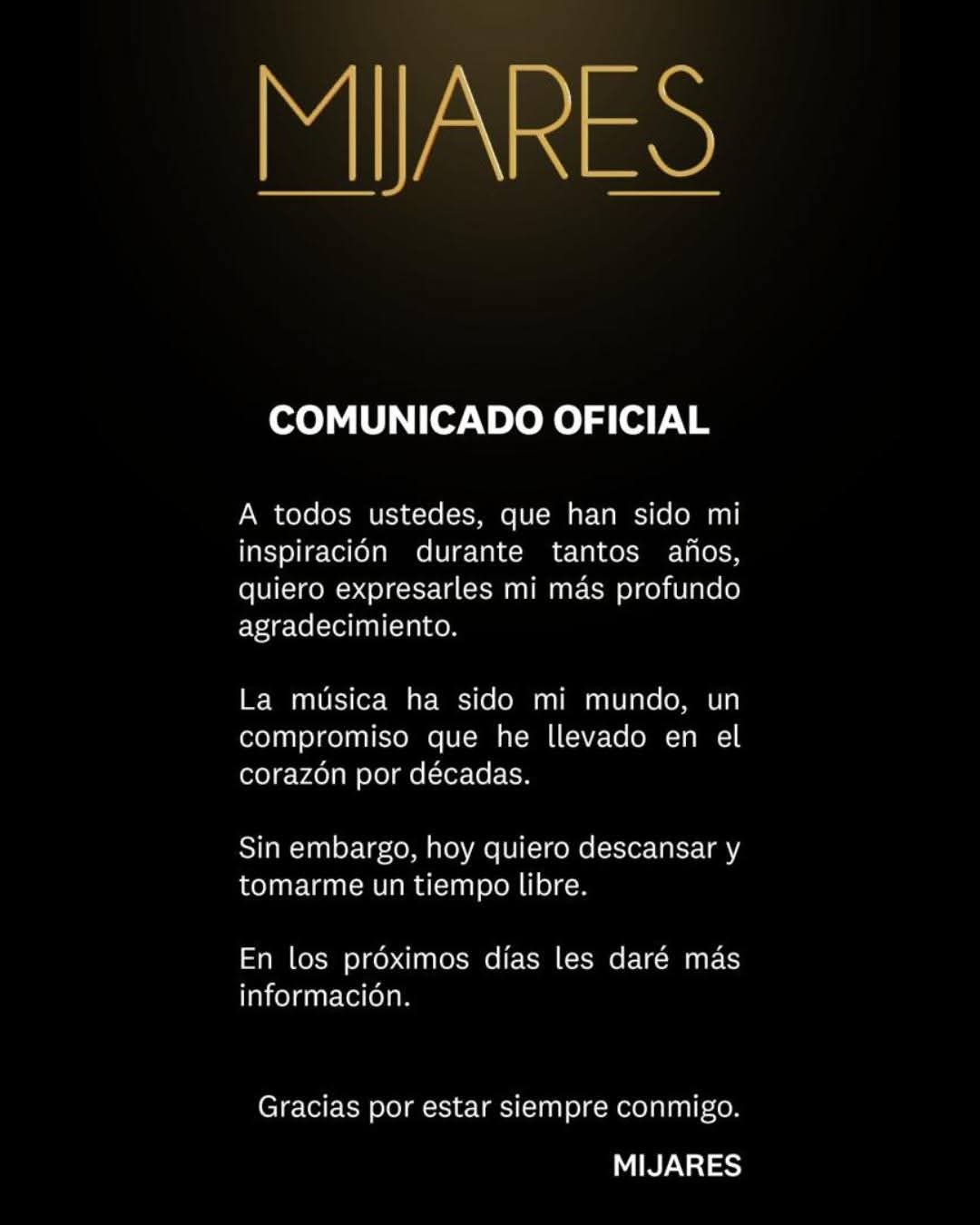 MIJARES

COMUNICADO OFICIAL

A todos ustedes, que han sido mi inspiración durante tantos años, quiero expresarles mi más profundo agradecimiento.

La música ha sido mi mundo, un compromiso que he llevado en el corazón por décadas.

Sin embargo, hoy quiero descansar y tomarme un tiempo libre.

En los próximos días les daré más información.

Gracias por estar siempre conmigo.

MIJARES